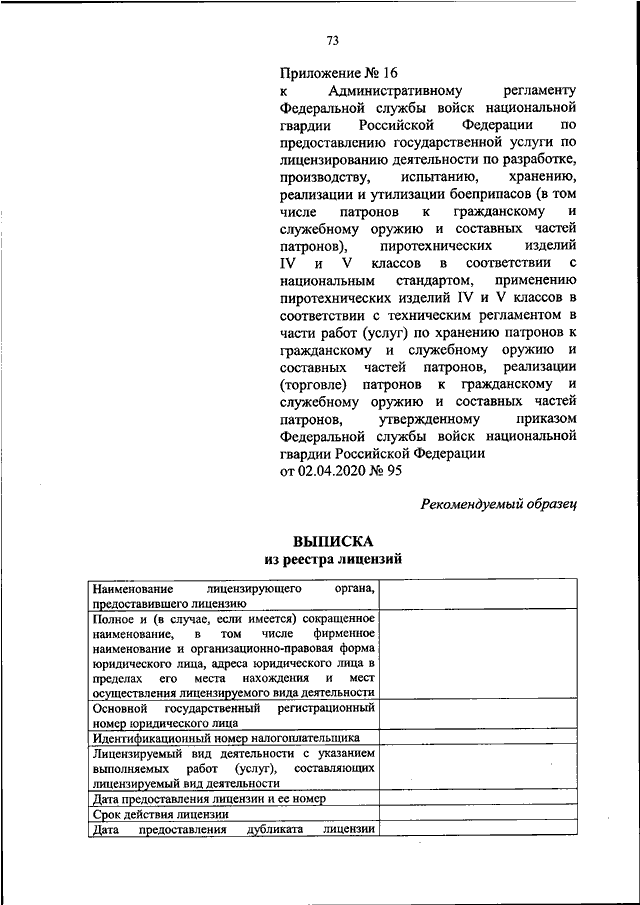 73

Приложение № 16
к Административному регламенту Федеральной службы войск национальной гвардии Российской Федерации по предоставлению государственной услуги по лицензированию деятельности по разработке, производству, испытанию, хранению, реализации и утилизации боеприпасов (в том числе патронов к гражданскому и служебному оружию и составных частей патронов), пиротехнических изделий IV и V классов в соответствии с национальным стандартом, применению пиротехнических изделий IV и V классов в соответствии с техническим регламентом в части работ (услуг) по хранению патронов к гражданскому и служебному оружию и составных частей патронов, реализации (торговле) патронов к гражданскому и служебному оружию и составных частей патронов, утвержденному приказом Федеральной службы войск национальной гвардии Российской Федерации
от 02.04.2020 № 95

Рекомендуемый образец

ВЫПИСКА
из реестра лицензий

| | |
|---|---|
| Наименование лицензирующего органа, предоставившего лицензию | |
| Полное и (в случае, если имеется) сокращенное наименование, в том числе фирменное наименование и организационно-правовая форма юридического лица, адреса юридического лица в пределах его места нахождения и мест осуществления лицензируемого вида деятельности | |
| Основной государственный регистрационный номер юридического лица | |
| Идентификационный номер налогоплательщика | |
| Лицензируемый вид деятельности с указанием выполняемых работ (услуг), составляющих лицензируемый вид деятельности | |
| Дата предоставления лицензии и ее номер | |
| Срок действия лицензии | |
| Дата предоставления дубликата лицензии | |